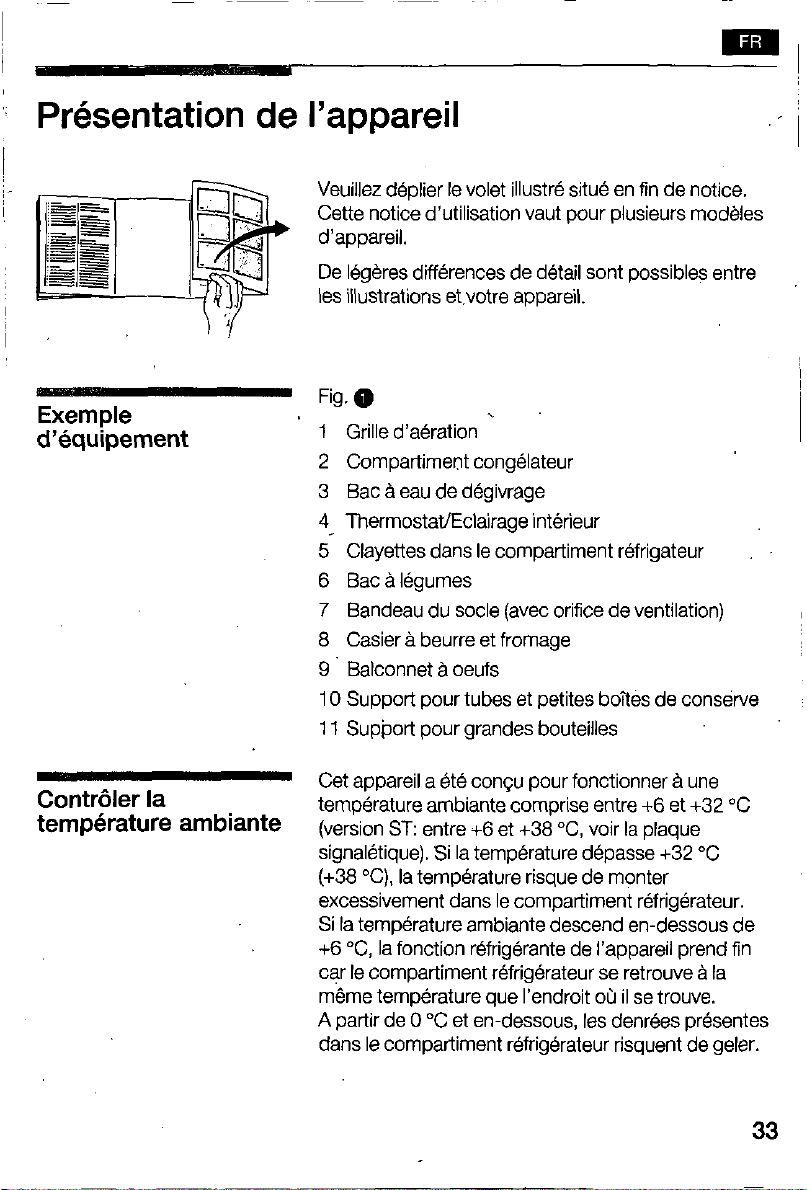 FR

Présentation de l'appareil

Veuillez déplier le volet illustré situé en fin de notice. Cette notice d'utilisation vaut pour plusieurs modèles d'appareil.

De légères différences de détail sont possibles entre les illustrations et votre appareil.

Exemple d'équipement

Fig. 1

1 Grille d'aération
2 Compartiment congélateur
3 Bac à eau de dégivrage
4 Thermostat/Eclairage intérieur
5 Clayettes dans le compartiment réfrigateur
6 Bac à légumes
7 Bandeau du socle (avec orifice de ventilation)
8 Casier à beurre et fromage
9 Balconnet à oeufs
10 Support pour tubes et petites boîtes de conserve
11 Support pour grandes bouteilles

Contrôler la température ambiante

Cet appareil a été conçu pour fonctionner à une température ambiante comprise entre +6 et +32 °C (version ST: entre +6 et +38 °C, voir la plaque signalétique). Si la température dépasse +32 °C (+38 °C), la température risque de monter excessivement dans le compartiment réfrigérateur. Si la température ambiante descend en-dessous de +6 °C, la fonction réfrigérante de l'appareil prend fin car le compartiment réfrigérateur se retrouve à la même température que l'endroit où il se trouve. A partir de 0 °C et en-dessous, les denrées présentes dans le compartiment réfrigérateur risquent de geler.

33